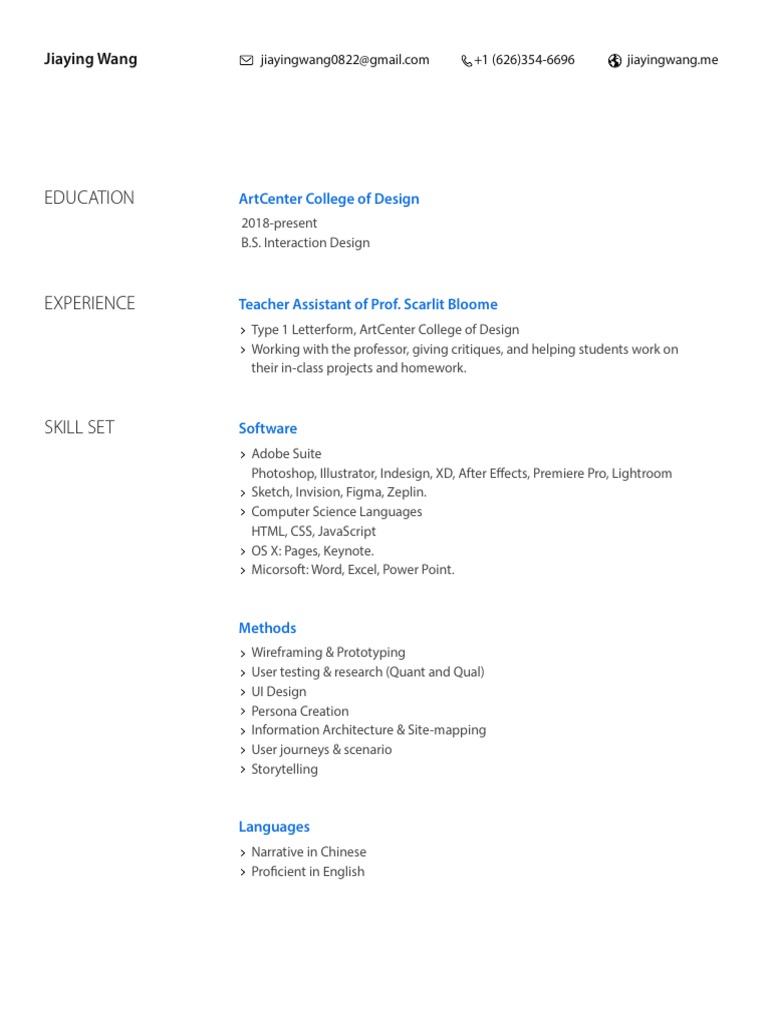 Jiaying Wang jiayingwang0822@gmail.com +1 (626)354-6696 jiayingwang.me

EDUCATION

ArtCenter College of Design

2018-present
B.S. Interaction Design

EXPERIENCE

Teacher Assistant of Prof. Scarlit Bloome

> Type 1 Letterform, ArtCenter College of Design
> Working with the professor, giving critiques, and helping students work on their in-class projects and homework.

SKILL SET

Software

> Adobe Suite
Photoshop, Illustrator, Indesign, XD, After Effects, Premiere Pro, Lightroom
> Sketch, Invision, Figma, Zeplin.
> Computer Science Languages
HTML, CSS, JavaScript
> OS X: Pages, Keynote.
> Micorsoft: Word, Excel, Power Point.

Methods

> Wireframing & Prototyping
> User testing & research (Quant and Qual)
> UI Design
> Persona Creation
> Information Architecture & Site-mapping
> User journeys & scenario
> Storytelling

Languages

> Narrative in Chinese
> Proficient in English